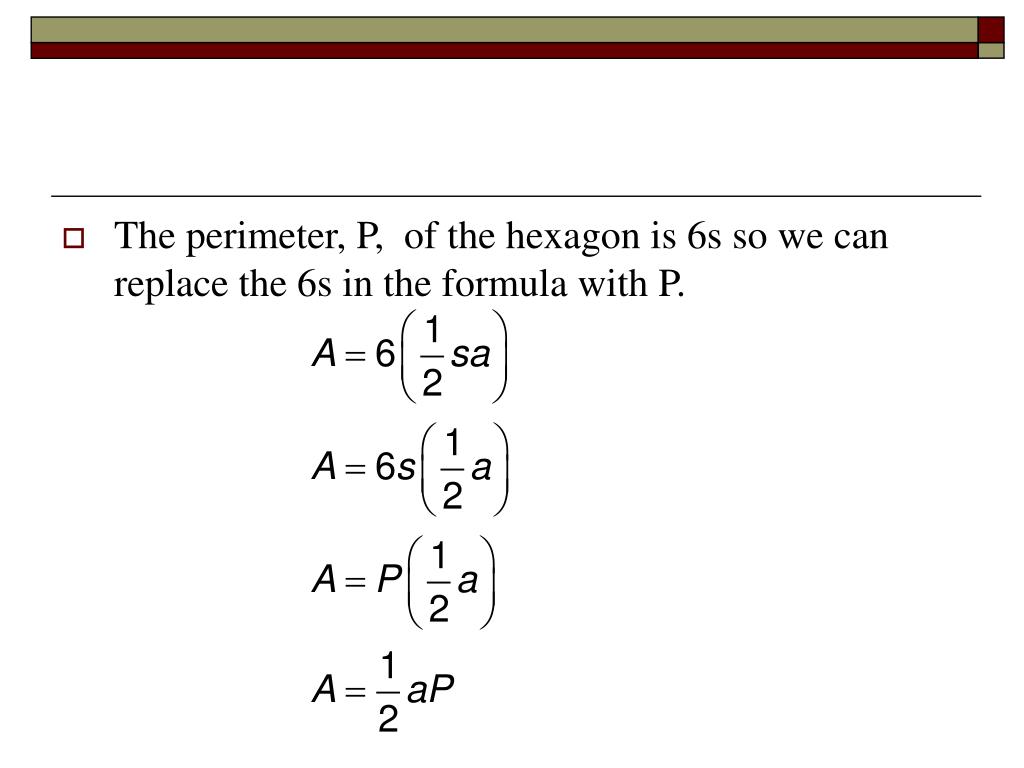 The perimeter, P, of the hexagon is 6s so we can replace the 6s in the formula with P.

$A = 6\left(\frac{1}{2}sa\right)$

$A = 6s\left(\frac{1}{2}a\right)$

$A = P\left(\frac{1}{2}a\right)$

$A = \frac{1}{2}aP$